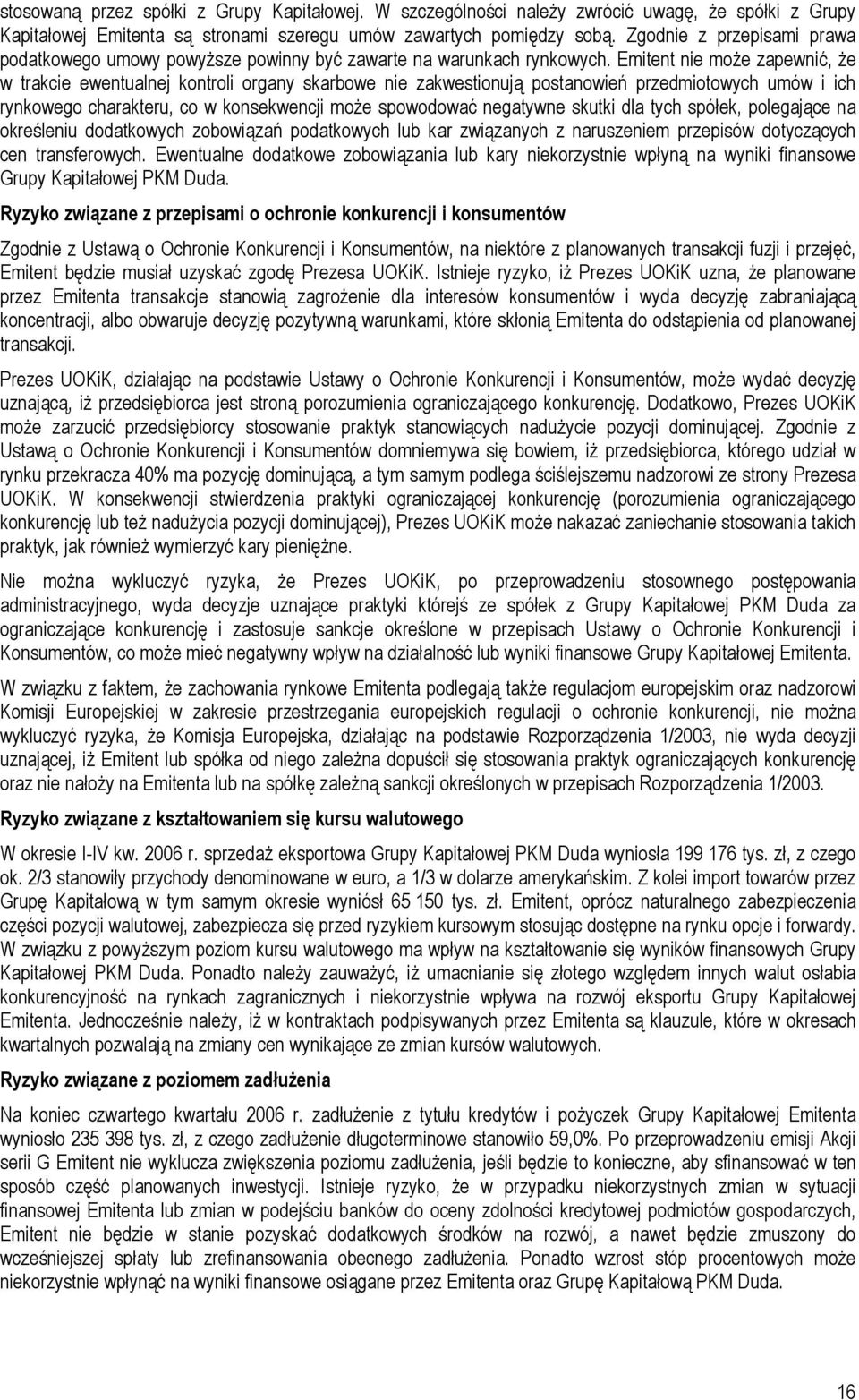 stosowaną przez spółki z Grupy Kapitałowej. W szczególności należy zwrócić uwagę, że spółki z Grupy Kapitałowej Emitenta są stronami szeregu umów zawartych pomiędzy sobą. Zgodnie z przepisami prawa podatkowego umowy powyższe powinny być zawarte na warunkach rynkowych. Emitent nie może zapewnić, że w trakcie ewentualnej kontroli organy skarbowe nie zakwestionują postanowień przedmiotowych umów i ich rynkowego charakteru, co w konsekwencji może spowodować negatywne skutki dla tych spółek, polegające na określeniu dodatkowych zobowiązań podatkowych lub kar związanych z naruszeniem przepisów dotyczących cen transferowych. Ewentualne dodatkowe zobowiązania lub kary niekorzystnie wpłyną na wyniki finansowe Grupy Kapitałowej PKM Duda.

Ryzyko związane z przepisami o ochronie konkurencji i konsumentów

Zgodnie z Ustawą o Ochronie Konkurencji i Konsumentów, na niektóre z planowanych transakcji fuzji i przejęć, Emitent będzie musiał uzyskać zgodę Prezesa UOKiK. Istnieje ryzyko, iż Prezes UOKiK uzna, że planowane przez Emitenta transakcje stanowią zagrożenie dla interesów konsumentów i wyda decyzję zabraniającą koncentracji, albo obwaruje decyzję pozytywną warunkami, które skłonią Emitenta do odstąpienia od planowanej transakcji.

Prezes UOKiK, działając na podstawie Ustawy o Ochronie Konkurencji i Konsumentów, może wydać decyzję uznającą, iż przedsiębiorca jest stroną porozumienia ograniczającego konkurencję. Dodatkowo, Prezes UOKiK może zarzucić przedsiębiorcy stosowanie praktyk stanowiących nadużycie pozycji dominującej. Zgodnie z Ustawą o Ochronie Konkurencji i Konsumentów domniemywa się bowiem, iż przedsiębiorca, którego udział w rynku przekracza 40% ma pozycję dominującą, a tym samym podlega ściślejszemu nadzorowi ze strony Prezesa UOKiK. W konsekwencji stwierdzenia praktyki ograniczającej konkurencję (porozumienia ograniczającego konkurencję lub też nadużycia pozycji dominującej), Prezes UOKiK może nakazać zaniechanie stosowania takich praktyk, jak również wymierzyć kary pieniężne.

Nie można wykluczyć ryzyka, że Prezes UOKiK, po przeprowadzeniu stosownego postępowania administracyjnego, wyda decyzje uznające praktyki którejś ze spółek z Grupy Kapitałowej PKM Duda za ograniczające konkurencję i zastosuje sankcje określone w przepisach Ustawy o Ochronie Konkurencji i Konsumentów, co może mieć negatywny wpływ na działalność lub wyniki finansowe Grupy Kapitałowej Emitenta.

W związku z faktem, że zachowania rynkowe Emitenta podlegają także regulacjom europejskim oraz nadzorowi Komisji Europejskiej w zakresie przestrzegania europejskich regulacji o ochronie konkurencji, nie można wykluczyć ryzyka, że Komisja Europejska, działając na podstawie Rozporządzenia 1/2003, nie wyda decyzji uznającej, iż Emitent lub spółka od niego zależna dopuścił się stosowania praktyk ograniczających konkurencję oraz nie nałoży na Emitenta lub na spółkę zależną sankcji określonych w przepisach Rozporządzenia 1/2003.

Ryzyko związane z kształtowaniem się kursu walutowego

W okresie I-IV kw. 2006 r. sprzedaż eksportowa Grupy Kapitałowej PKM Duda wyniosła 199 176 tys. zł, z czego ok. 2/3 stanowiły przychody denominowane w euro, a 1/3 w dolarze amerykańskim. Z kolei import towarów przez Grupę Kapitałową w tym samym okresie wyniósł 65 150 tys. zł. Emitent, oprócz naturalnego zabezpieczenia części pozycji walutowej, zabezpiecza się przed ryzykiem kursowym stosując dostępne na rynku opcje i forwardy. W związku z powyższym poziom kursu walutowego ma wpływ na kształtowanie się wyników finansowych Grupy Kapitałowej PKM Duda. Ponadto należy zauważyć, iż umacnianie się złotego względem innych walut osłabia konkurencyjność na rynkach zagranicznych i niekorzystnie wpływa na rozwój eksportu Grupy Kapitałowej Emitenta. Jednocześnie należy, iż w kontraktach podpisywanych przez Emitenta są klauzule, które w okresach kwartalnych pozwalają na zmiany cen wynikające ze zmian kursów walutowych.

Ryzyko związane z poziomem zadłużenia

Na koniec czwartego kwartału 2006 r. zadłużenie z tytułu kredytów i pożyczek Grupy Kapitałowej Emitenta wyniosło 235 398 tys. zł, z czego zadłużenie długoterminowe stanowiło 59,0%. Po przeprowadzeniu emisji Akcji serii G Emitent nie wyklucza zwiększenia poziomu zadłużenia, jeśli będzie to konieczne, aby sfinansować w ten sposób część planowanych inwestycji. Istnieje ryzyko, że w przypadku niekorzystnych zmian w sytuacji finansowej Emitenta lub zmian w podejściu banków do oceny zdolności kredytowej podmiotów gospodarczych, Emitent nie będzie w stanie pozyskać dodatkowych środków na rozwój, a nawet będzie zmuszony do wcześniejszej spłaty lub zrefinansowania obecnego zadłużenia. Ponadto wzrost stóp procentowych może niekorzystnie wpłynąć na wyniki finansowe osiągane przez Emitenta oraz Grupę Kapitałową PKM Duda.

16